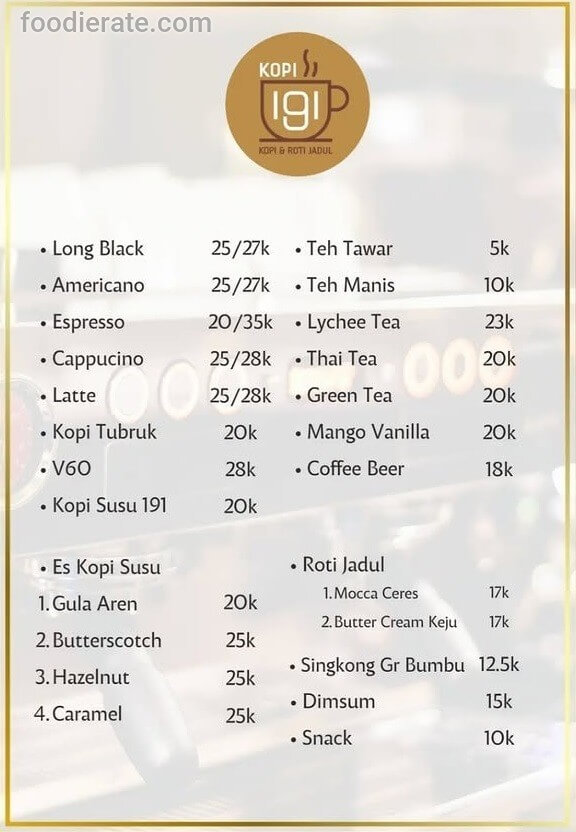 foodierate.com

KOPI 191
KOPI & ROTI JADUL

• Long Black 25/27k
• Americano 25/27k
• Espresso 20/35k
• Cappucino 25/28k
• Latte 25/28k
• Kopi Tubruk 20k
• V60 28k
• Kopi Susu 191 20k

• Es Kopi Susu
1. Gula Aren 20k
2. Butterscotch 25k
3. Hazelnut 25k
4. Caramel 25k

• Teh Tawar 5k
• Teh Manis 10k
• Lychee Tea 23k
• Thai Tea 20k
• Green Tea 20k
• Mango Vanilla 20k
• Coffee Beer 18k

• Roti Jadul
1. Mocca Ceres 17k
2. Butter Cream Keju 17k
• Singkong Gr Bumbu 12.5k
• Dimsum 15k
• Snack 10k